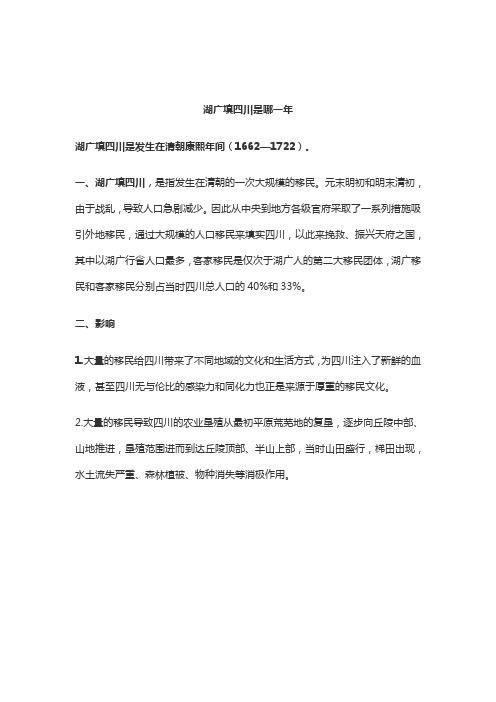 湖广填四川是哪一年

湖广填四川是发生在清朝康熙年间（1662—1722）。

一、湖广填四川，是指发生在清朝的一次大规模的移民。元末明初和明末清初，由于战乱，导致人口急剧减少。因此从中央到地方各级官府采取了一系列措施吸引外地移民，通过大规模的人口移民来填实四川，以此来挽救、振兴天府之国，其中以湖广行省人口最多，客家移民是仅次于湖广人的第二大移民团体，湖广移民和客家移民分别占当时四川总人口的 40%和 33%。

二、影响

1.大量的移民给四川带来了不同地域的文化和生活方式，为四川注入了新鲜的血液，甚至四川无与伦比的感染力和同化力也正是来源于厚重的移民文化。

2.大量的移民导致四川的农业垦殖从最初平原荒芜地的复垦，逐步向丘陵中部、山地推进，垦殖范围进而到达丘陵顶部、半山上部，当时山田盛行，梯田出现，水土流失严重、森林植被、物种消失等消极作用。